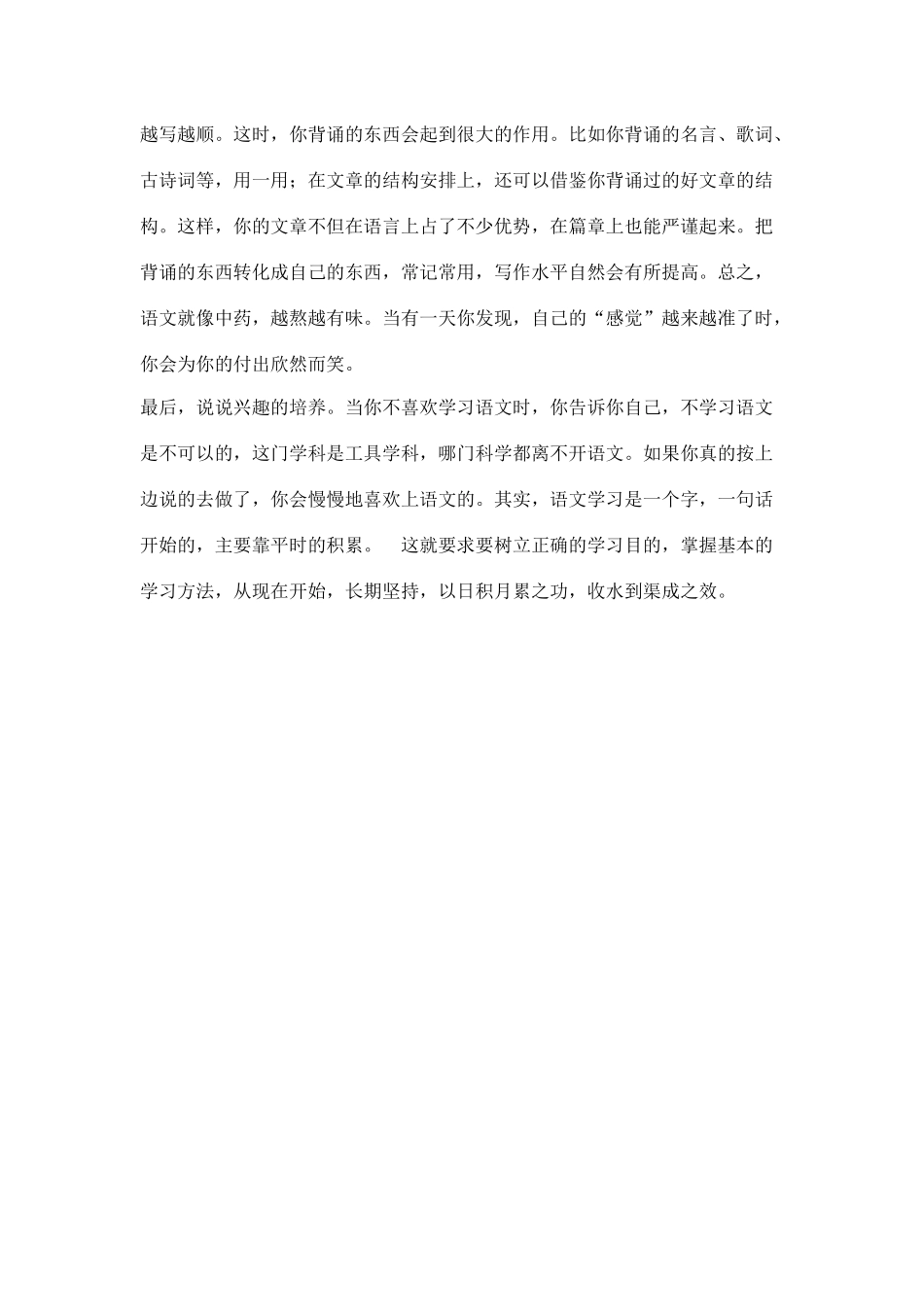 越写越顺。这时，你背诵的东西会起到很大的作用。比如你背诵的名言、歌词、古诗词等，用一用；在文章的结构安排上，还可以借鉴你背诵过的好文章的结构。这样，你的文章不但在语言上占了不少优势，在篇章上也能严谨起来。把背诵的东西转化成自己的东西，常记常用，写作水平自然会有所提高。总之，语文就像中药，越熬越有味。当有一天你发现，自己的“感觉”越来越准了时，你会为你的付出欣然而笑。

最后，说说兴趣的培养。当你不喜欢学习语文时，你告诉你自己，不学习语文是不可以的，这门学科是工具学科，哪门科学都离不开语文。如果你真的按上边说的去做了，你会慢慢地喜欢上语文的。其实，语文学习是一个字，一句话开始的，主要靠平时的积累。 这就要求要树立正确的学习目的，掌握基本的学习方法，从现在开始，长期坚持，以日积月累之功，收水到渠成之效。